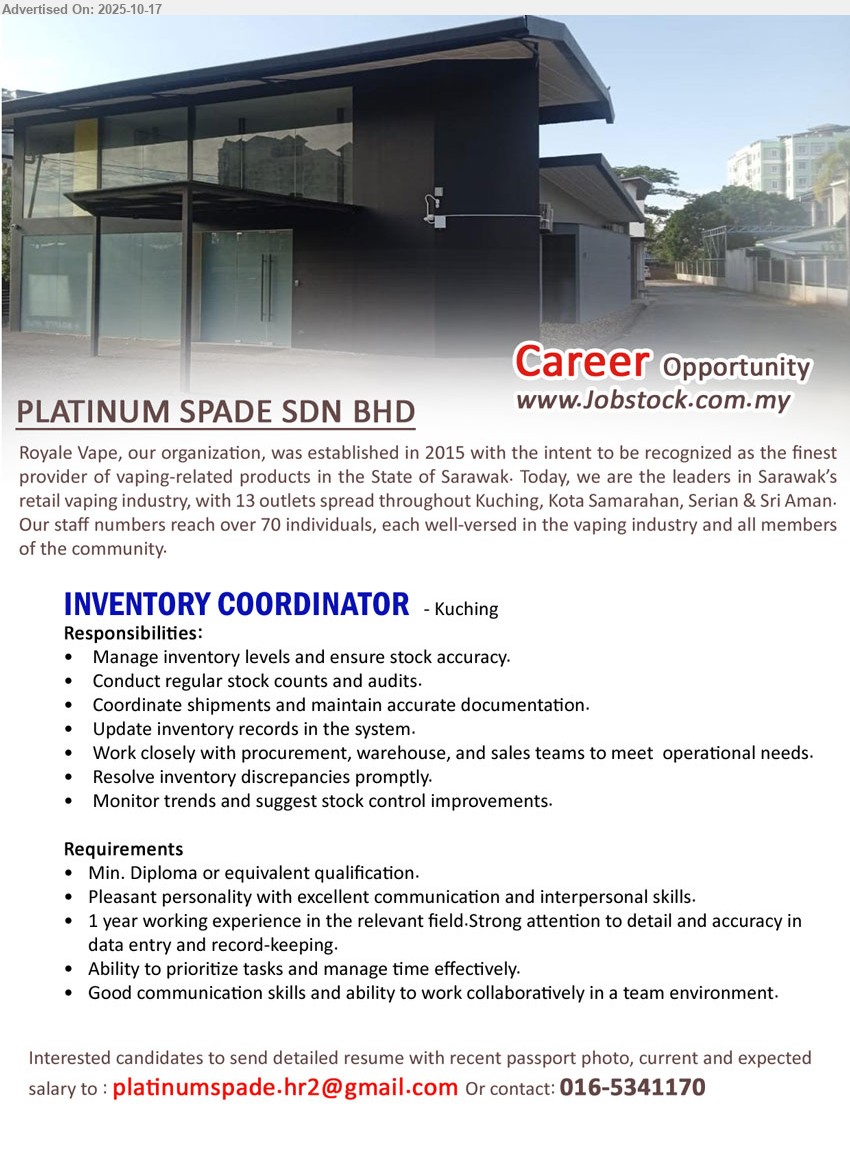 Advertised On: 2025-10-17

Career Opportunity
www.Jobstock.com.my

PLATINUM SPADE SDN BHD

Royale Vape, our organization, was established in 2015 with the intent to be recognized as the finest provider of vaping-related products in the State of Sarawak. Today, we are the leaders in Sarawak's retail vaping industry, with 13 outlets spread throughout Kuching, Kota Samarahan, Serian & Sri Aman. Our staff numbers reach over 70 individuals, each well-versed in the vaping industry and all members of the community.

INVENTORY COORDINATOR - Kuching

Responsibilities:
• Manage inventory levels and ensure stock accuracy.
• Conduct regular stock counts and audits.
• Coordinate shipments and maintain accurate documentation.
• Update inventory records in the system.
• Work closely with procurement, warehouse, and sales teams to meet operational needs.
• Resolve inventory discrepancies promptly.
• Monitor trends and suggest stock control improvements.

Requirements
• Min. Diploma or equivalent qualification.
• Pleasant personality with excellent communication and interpersonal skills.
• 1 year working experience in the relevant field.Strong attention to detail and accuracy in data entry and record-keeping.
• Ability to prioritize tasks and manage time effectively.
• Good communication skills and ability to work collaboratively in a team environment.

Interested candidates to send detailed resume with recent passport photo, current and expected salary to : platinumspade.hr2@gmail.com Or contact: 016-5341170